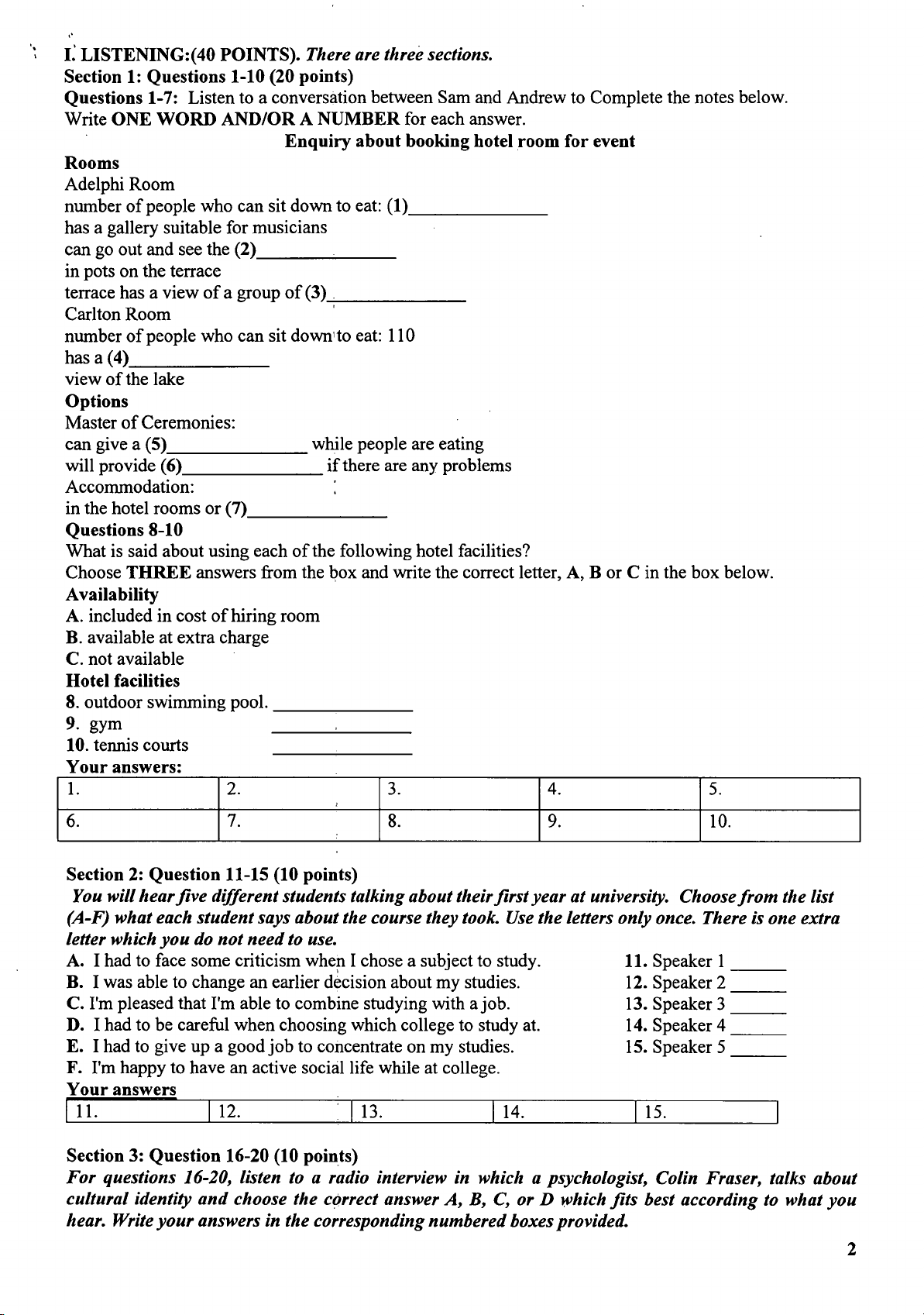 I. LISTENING:(40 POINTS). There are three sections.
Section 1: Questions 1-10 (20 points)
Questions 1-7: Listen to a conversation between Sam and Andrew to Complete the notes below. Write ONE WORD AND/OR A NUMBER for each answer.

Enquiry about booking hotel room for event

Rooms
Adelphi Room
number of people who can sit down to eat: (1)______________
has a gallery suitable for musicians
can go out and see the (2)______________
in pots on the terrace
terrace has a view of a group of (3)______________
Carlton Room
number of people who can sit down to eat: 110
has a (4)______________
view of the lake
Options
Master of Ceremonies:
can give a (5)______________ while people are eating
will provide (6)______________ if there are any problems
Accommodation:
in the hotel rooms or (7)______________
Questions 8-10
What is said about using each of the following hotel facilities?
Choose THREE answers from the box and write the correct letter, A, B or C in the box below.
Availability
A. included in cost of hiring room
B. available at extra charge
C. not available
Hotel facilities
8. outdoor swimming pool. ______________
9. gym ______________
10. tennis courts ______________
Your answers:

| 1. | 2. | 3. | 4. | 5. |
|---|---|---|---|---|
| 6. | 7. | 8. | 9. | 10. |

Section 2: Question 11-15 (10 points)
You will hear five different students talking about their first year at university. Choose from the list (A-F) what each student says about the course they took. Use the letters only once. There is one extra letter which you do not need to use.
A. I had to face some criticism when I chose a subject to study.
B. I was able to change an earlier decision about my studies.
C. I'm pleased that I'm able to combine studying with a job.
D. I had to be careful when choosing which college to study at.
E. I had to give up a good job to concentrate on my studies.
F. I'm happy to have an active social life while at college.

11. Speaker 1 ______
12. Speaker 2 ______
13. Speaker 3 ______
14. Speaker 4 ______
15. Speaker 5 ______

Your answers

| 11. | 12. | 13. | 14. | 15. |
|---|---|---|---|---|

Section 3: Question 16-20 (10 points)
For questions 16-20, listen to a radio interview in which a psychologist, Colin Fraser, talks about cultural identity and choose the correct answer A, B, C, or D which fits best according to what you hear. Write your answers in the corresponding numbered boxes provided.

2